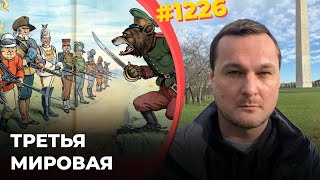 #1226

ТРЕТЬЯ
МИРОВАЯ